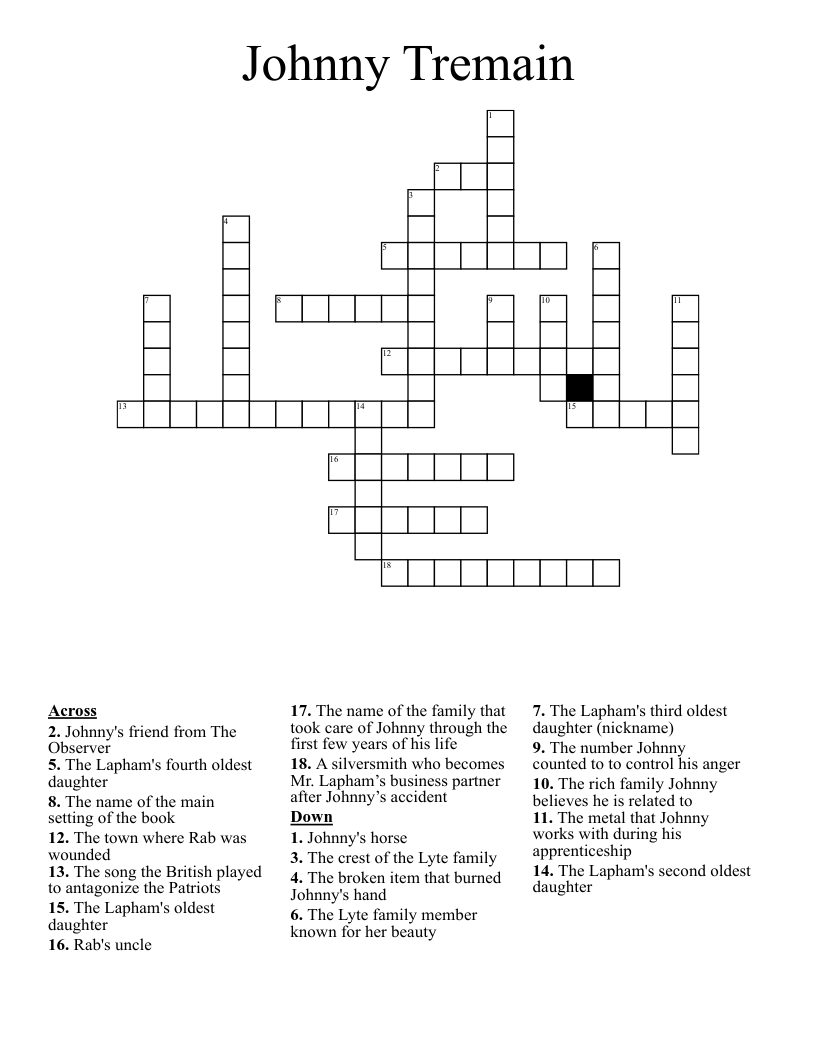 Johnny Tremain

1
2
3
4
5
6
7
8
9
10
11
12
13
14
15
16
17
18

Across
2. Johnny's friend from The Observer
5. The Lapham's fourth oldest daughter
8. The name of the main setting of the book
12. The town where Rab was wounded
13. The song the British played to antagonize the Patriots
15. The Lapham's oldest daughter
16. Rab's uncle
17. The name of the family that took care of Johnny through the first few years of his life
18. A silversmith who becomes Mr. Lapham's business partner after Johnny's accident

Down
1. Johnny's horse
3. The crest of the Lyte family
4. The broken item that burned Johnny's hand
6. The Lyte family member known for her beauty
7. The Lapham's third oldest daughter (nickname)
9. The number Johnny counted to to control his anger
10. The rich family Johnny believes he is related to
11. The metal that Johnny works with during his apprenticeship
14. The Lapham's second oldest daughter